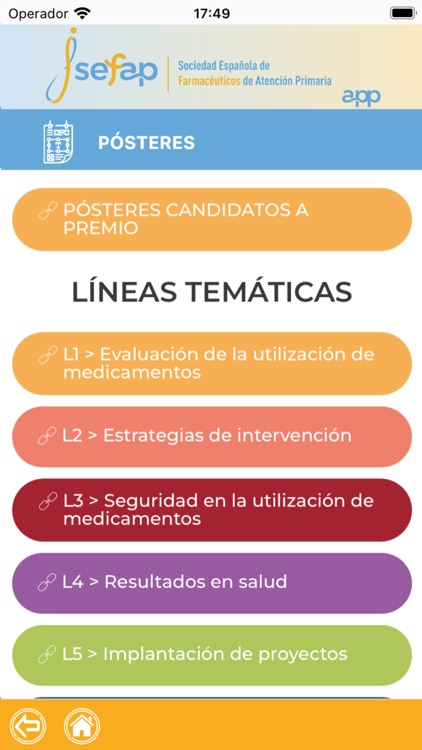 Operador 17:49

sefap Sociedad Española de Farmacéuticos de Atención Primaria app

PÓSTERES

PÓSTERES CANDIDATOS A PREMIO

LÍNEAS TEMÁTICAS

L1 > Evaluación de la utilización de medicamentos

L2 > Estrategias de intervención

L3 > Seguridad en la utilización de medicamentos

L4 > Resultados en salud

L5 > Implantación de proyectos